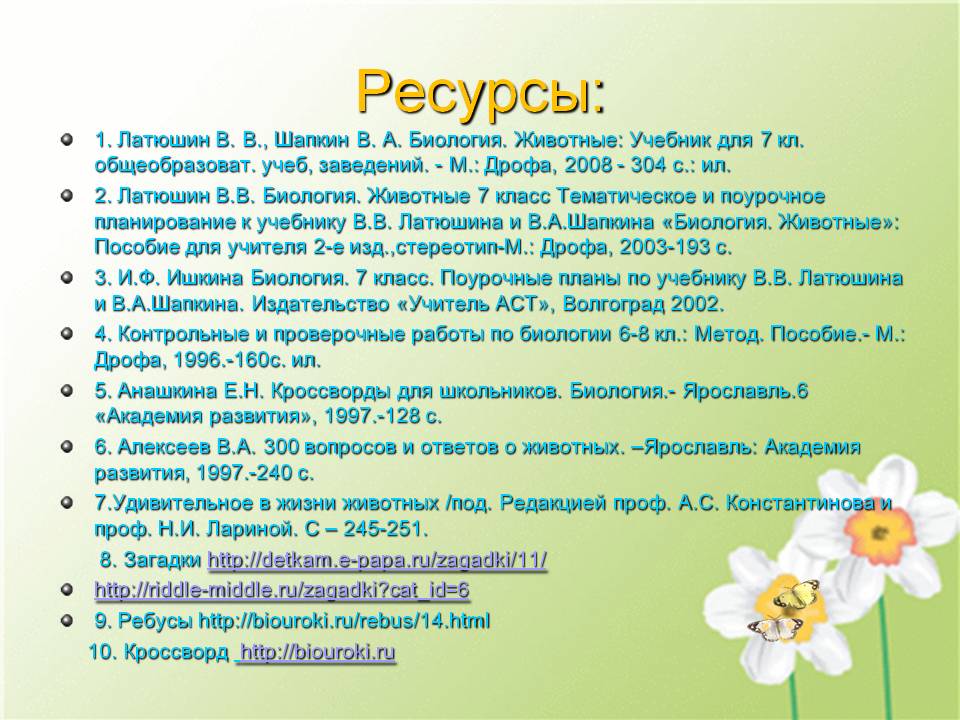 Ресурсы:

1. Латюшин В. В., Шапкин В. А. Биология. Животные: Учебник для 7 кл. общеобразоват. учеб, заведений. - М.: Дрофа, 2008 - 304 с.: ил.

2. Латюшин В.В. Биология. Животные 7 класс Тематическое и поурочное планирование к учебнику В.В. Латюшина и В.А.Шапкина «Биология. Животные»: Пособие для учителя 2-е изд.,стереотип-М.: Дрофа, 2003-193 с.

3. И.Ф. Ишкина Биология. 7 класс. Поурочные планы по учебнику В.В. Латюшина и В.А.Шапкина. Издательство «Учитель АСТ», Волгоград 2002.

4. Контрольные и проверочные работы по биологии 6-8 кл.: Метод. Пособие.- М.: Дрофа, 1996.-160с. ил.

5. Анашкина Е.Н. Кроссворды для школьников. Биология.- Ярославль.6 «Академия развития», 1997.-128 с.

6. Алексеев В.А. 300 вопросов и ответов о животных. –Ярославль: Академия развития, 1997.-240 с.

7.Удивительное в жизни животных /под. Редакцией проф. А.С. Константинова и проф. Н.И. Лариной. С – 245-251.

8. Загадки http://detkam.e-papa.ru/zagadki/11/

http://riddle-middle.ru/zagadki?cat_id=6

9. Ребусы http://biouroki.ru/rebus/14.html

10. Кроссворд http://biouroki.ru